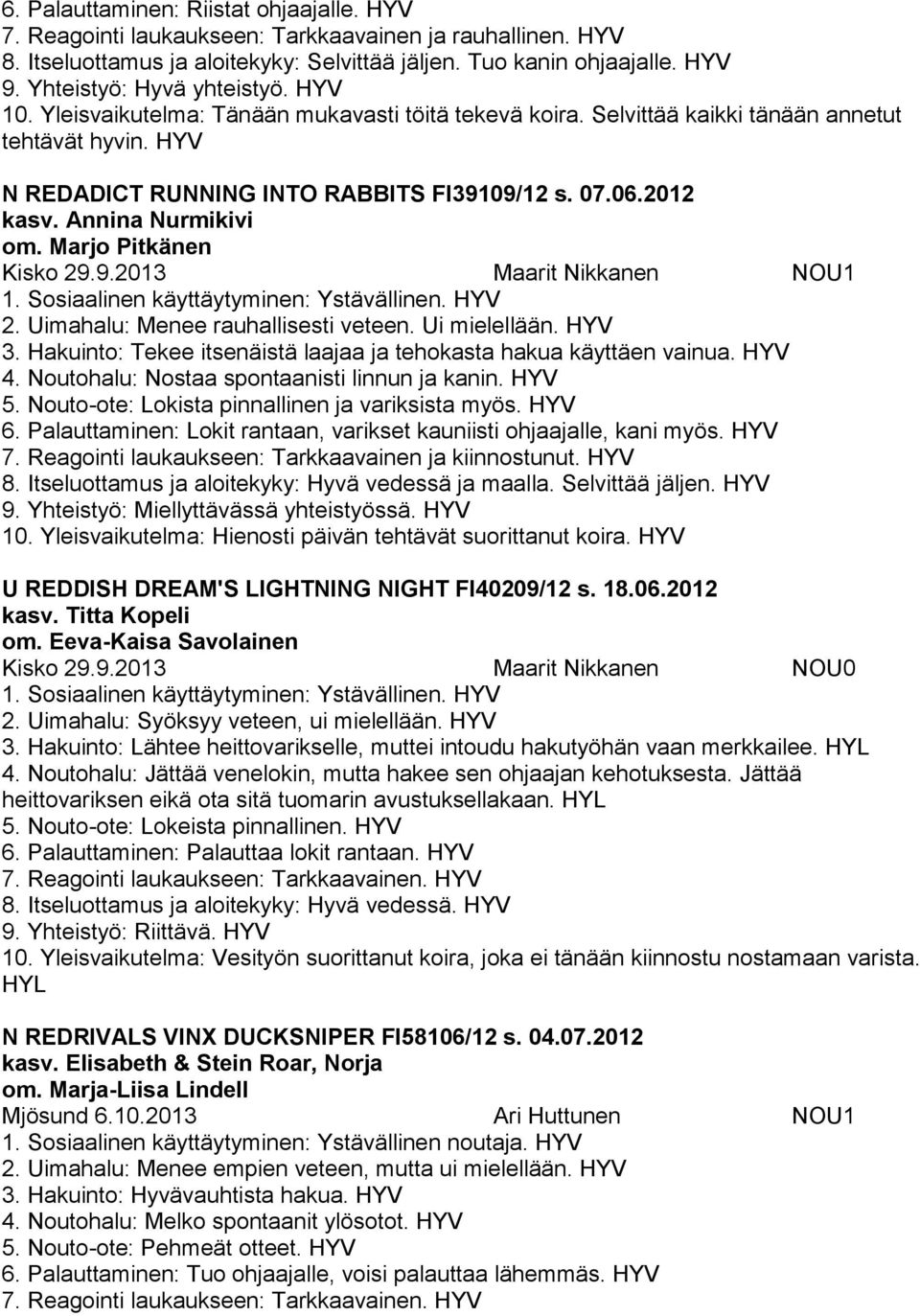 6. Palauttaminen: Riistat ohjaajalle. HYV
7. Reagointi laukaukseen: Tarkkaavainen ja rauhallinen. HYV
8. Itseluottamus ja aloitekyky: Selvittää jäljen. Tuo kanin ohjaajalle. HYV
9. Yhteistyö: Hyvä yhteistyö. HYV
10. Yleisvaikutelma: Tänään mukavasti töitä tekevä koira. Selvittää kaikki tänään annetut tehtävät hyvin. HYV

N REDADICT RUNNING INTO RABBITS FI39109/12 s. 07.06.2012
kasv. Annina Nurmikivi
om. Marjo Pitkänen
Kisko 29.9.2013 Maarit Nikkanen NOU1
1. Sosiaalinen käyttäytyminen: Ystävällinen. HYV
2. Uimahalu: Menee rauhallisesti veteen. Ui mielellään. HYV
3. Hakuinto: Tekee itsenäistä laajaa ja tehokasta hakua käyttäen vainua. HYV
4. Noutohalu: Nostaa spontaanisti linnun ja kanin. HYV
5. Nouto-ote: Lokista pinnallinen ja variksista myös. HYV
6. Palauttaminen: Lokit rantaan, varikset kauniisti ohjaajalle, kani myös. HYV
7. Reagointi laukaukseen: Tarkkaavainen ja kiinnostunut. HYV
8. Itseluottamus ja aloitekyky: Hyvä vedessä ja maalla. Selvittää jäljen. HYV
9. Yhteistyö: Miellyttävässä yhteistyössä. HYV
10. Yleisvaikutelma: Hienosti päivän tehtävät suorittanut koira. HYV

U REDDISH DREAM'S LIGHTNING NIGHT FI40209/12 s. 18.06.2012
kasv. Titta Kopeli
om. Eeva-Kaisa Savolainen
Kisko 29.9.2013 Maarit Nikkanen NOU0
1. Sosiaalinen käyttäytyminen: Ystävällinen. HYV
2. Uimahalu: Syöksyy veteen, ui mielellään. HYV
3. Hakuinto: Lähtee heittovarikselle, muttei intoudu hakutyöhän vaan merkkailee. HYL
4. Noutohalu: Jättää venelokin, mutta hakee sen ohjaajan kehotuksesta. Jättää heittovariksen eikä ota sitä tuomarin avustuksellakaan. HYL
5. Nouto-ote: Lokeista pinnallinen. HYV
6. Palauttaminen: Palauttaa lokit rantaan. HYV
7. Reagointi laukaukseen: Tarkkaavainen. HYV
8. Itseluottamus ja aloitekyky: Hyvä vedessä. HYV
9. Yhteistyö: Riittävä. HYV
10. Yleisvaikutelma: Vesityön suorittanut koira, joka ei tänään kiinnostu nostamaan varista. HYL

N REDRIVALS VINX DUCKSNIPER FI58106/12 s. 04.07.2012
kasv. Elisabeth & Stein Roar, Norja
om. Marja-Liisa Lindell
Mjösund 6.10.2013 Ari Huttunen NOU1
1. Sosiaalinen käyttäytyminen: Ystävällinen noutaja. HYV
2. Uimahalu: Menee empien veteen, mutta ui mielellään. HYV
3. Hakuinto: Hyvävauhtista hakua. HYV
4. Noutohalu: Melko spontaanit ylösotot. HYV
5. Nouto-ote: Pehmeät otteet. HYV
6. Palauttaminen: Tuo ohjaajalle, voisi palauttaa lähemmäs. HYV
7. Reagointi laukaukseen: Tarkkaavainen. HYV